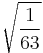 $\sqrt{\frac{1}{63}}$